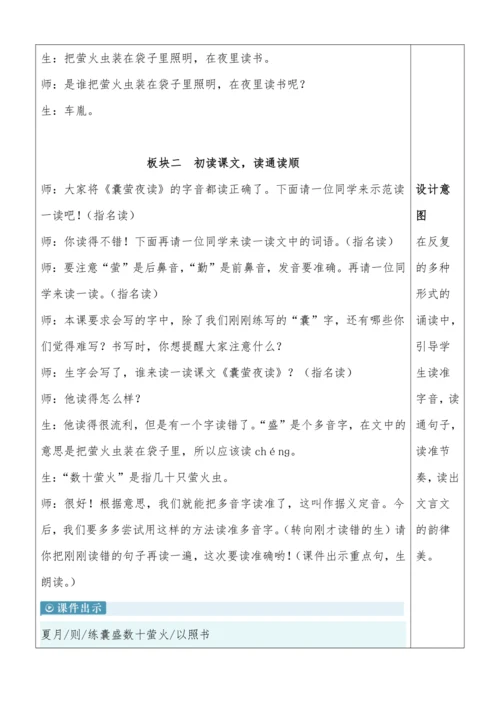 生：把萤火虫装在袋子里照明，在夜里读书。

师：是谁把萤火虫装在袋子里照明，在夜里读书呢？

生：车胤。

板块二　初读课文，读通读顺

师：大家将《囊萤夜读》的字音都读正确了。下面请一位同学来示范读一读吧！（指名读）

师：你读得不错！下面再请一位同学来读一读文中的词语。（指名读）

师：要注意“萤”是后鼻音，“勤”是前鼻音，发音要准确。再请一位同学来读一读。（指名读）

师：本课要求会写的字中，除了我们刚刚练写的“囊”字，还有哪些你们觉得难写？书写时，你想提醒大家注意什么？

师：生字会写了，谁来读一读课文《囊萤夜读》？（指名读）

师：他读得怎么样？

生：他读得很流利，但是有一个字读错了。“盛”是个多音字，在文中的意思是把萤火虫装在袋子里，所以应该读 chéng。

生：“数十萤火”是指几十只萤火虫。

师：很好！根据意思，我们就能把多音字读准了，这叫作据义定音。今后，我们要多多尝试用这样的方法读准多音字。（转向刚才读错的生）请你把刚刚读错的句子再读一遍，这次要读准确哟！（课件出示重点句，生朗读。）

课件出示

夏月/则/练囊盛数十萤火/以照书

设计意图

在反复的多种形式的诵读中，引导学生读准字音，读通句子，读准节奏，读出文言文的韵律美。